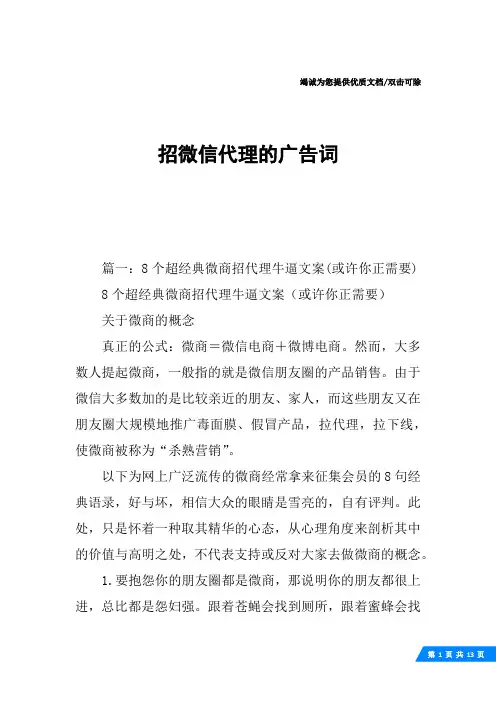 竭诚为您提供优质文档/双击可除

招微信代理的广告词

篇一：8个超经典微商招代理牛逼文案(或许你正需要)

8个超经典微商招代理牛逼文案（或许你正需要）

关于微商的概念

真正的公式：微商＝微信电商＋微博电商。然而，大多数人提起微商，一般指的就是微信朋友圈的产品销售。由于微信大多数加的是比较亲近的朋友、家人，而这些朋友又在朋友圈大规模地推广毒面膜、假冒产品，拉代理，拉下线，使微商被称为“杀熟营销”。

以下为网上广泛流传的微商经常拿来征集会员的8句经典语录，好与坏，相信大众的眼睛是雪亮的，自有评判。此处，只是怀着一种取其精华的心态，从心理角度来剖析其中的价值与高明之处，不代表支持或反对大家去做微商的概念。

1.要抱怨你的朋友圈都是微商，那说明你的朋友都很上进，总比都是怨妇强。跟着苍蝇会找到厕所，跟着蜜蜂会找

第 1 页 共 13 页